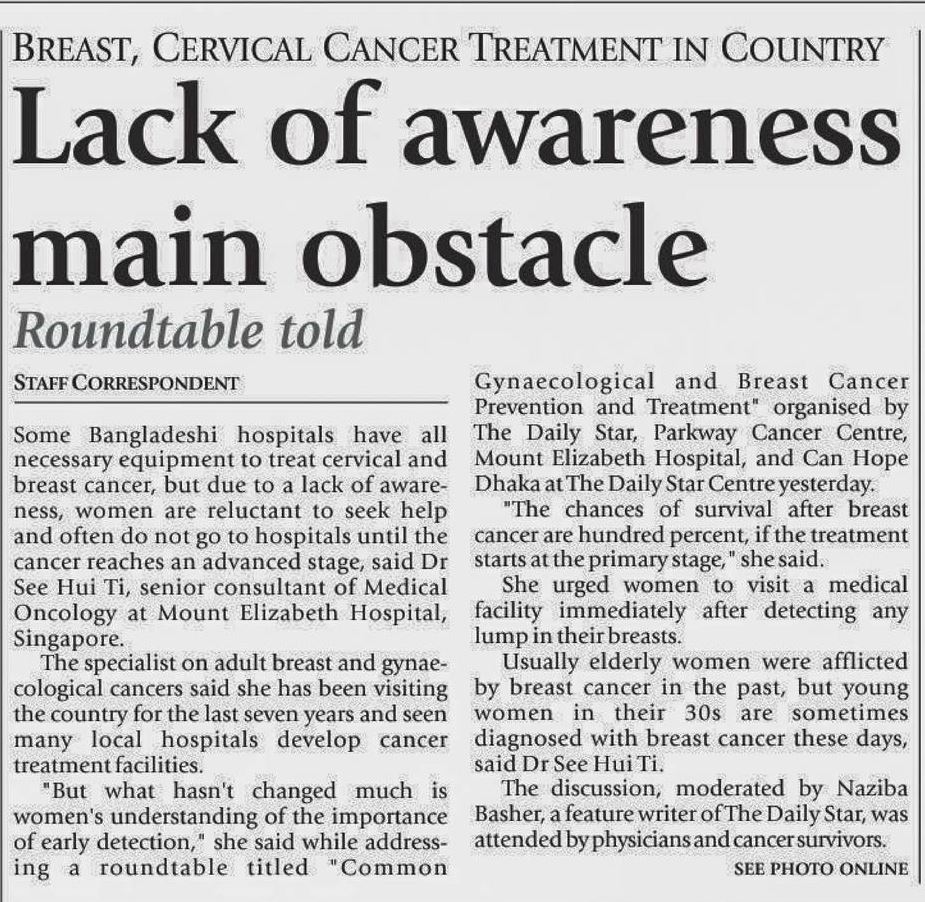 BREAST, CERVICAL CANCER TREATMENT IN COUNTRY

Lack of awareness main obstacle

Roundtable told

STAFF CORRESPONDENT

Some Bangladeshi hospitals have all necessary equipment to treat cervical and breast cancer, but due to a lack of awareness, women are reluctant to seek help and often do not go to hospitals until the cancer reaches an advanced stage, said Dr See Hui Ti, senior consultant of Medical Oncology at Mount Elizabeth Hospital, Singapore.

The specialist on adult breast and gynaecological cancers said she has been visiting the country for the last seven years and seen many local hospitals develop cancer treatment facilities.

"But what hasn't changed much is women's understanding of the importance of early detection," she said while addressing a roundtable titled "Common Gynaecological and Breast Cancer Prevention and Treatment" organised by The Daily Star, Parkway Cancer Centre, Mount Elizabeth Hospital, and Can Hope Dhaka at The Daily Star Centre yesterday.

"The chances of survival after breast cancer are hundred percent, if the treatment starts at the primary stage," she said.

She urged women to visit a medical facility immediately after detecting any lump in their breasts.

Usually elderly women were afflicted by breast cancer in the past, but young women in their 30s are sometimes diagnosed with breast cancer these days, said Dr See Hui Ti.

The discussion, moderated by Naziba Basher, a feature writer of The Daily Star, was attended by physicians and cancer survivors.

SEE PHOTO ONLINE